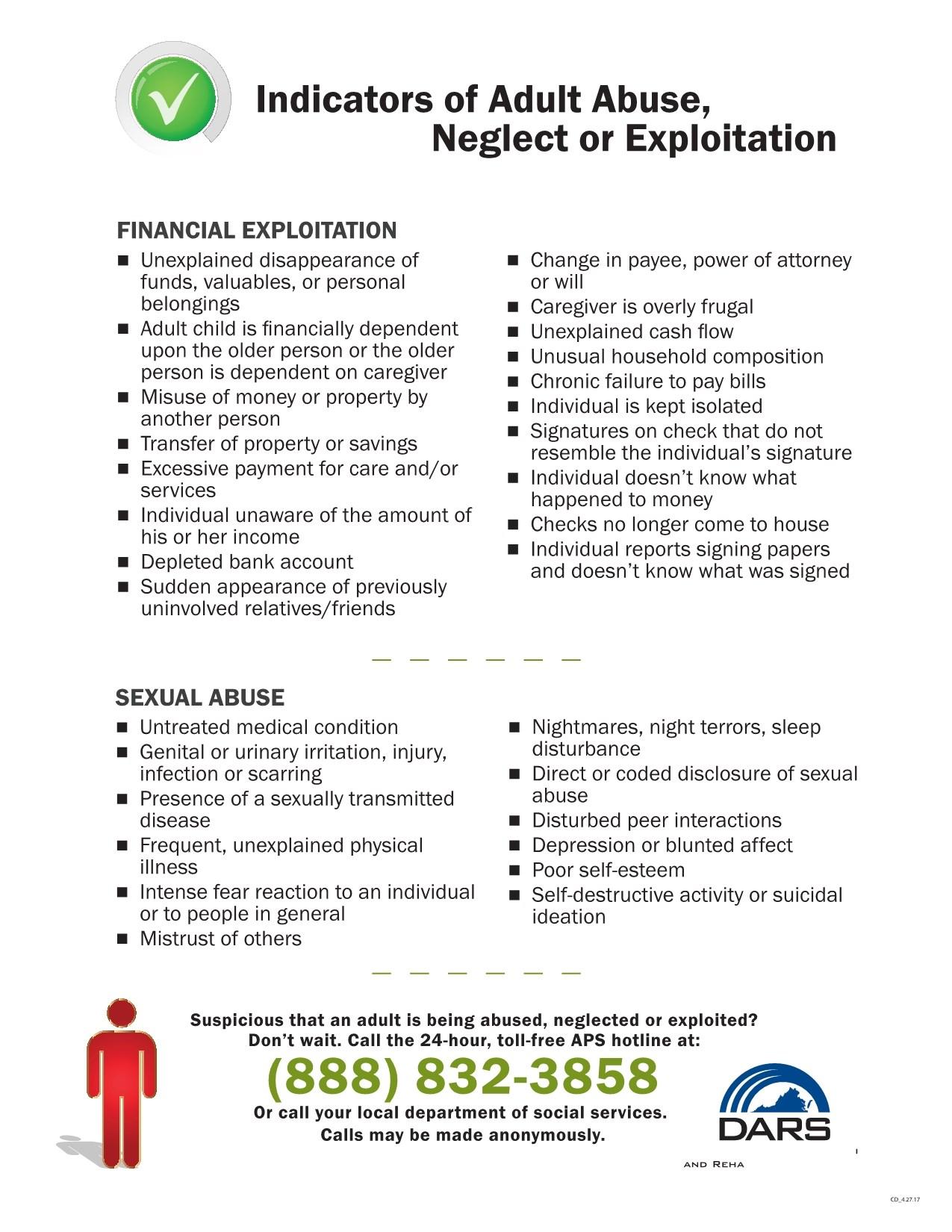 Indicators of Adult Abuse, Neglect or Exploitation

FINANCIAL EXPLOITATION

■ Unexplained disappearance of funds, valuables, or personal belongings
■ Adult child is financially dependent upon the older person or the older person is dependent on caregiver
■ Misuse of money or property by another person
■ Transfer of property or savings
■ Excessive payment for care and/or services
■ Individual unaware of the amount of his or her income
■ Depleted bank account
■ Sudden appearance of previously uninvolved relatives/friends

■ Change in payee, power of attorney or will
■ Caregiver is overly frugal
■ Unexplained cash flow
■ Unusual household composition
■ Chronic failure to pay bills
■ Individual is kept isolated
■ Signatures on check that do not resemble the individual's signature
■ Individual doesn't know what happened to money
■ Checks no longer come to house
■ Individual reports signing papers and doesn't know what was signed

SEXUAL ABUSE

■ Untreated medical condition
■ Genital or urinary irritation, injury, infection or scarring
■ Presence of a sexually transmitted disease
■ Frequent, unexplained physical illness
■ Intense fear reaction to an individual or to people in general
■ Mistrust of others

■ Nightmares, night terrors, sleep disturbance
■ Direct or coded disclosure of sexual abuse
■ Disturbed peer interactions
■ Depression or blunted affect
■ Poor self-esteem
■ Self-destructive activity or suicidal ideation

Suspicious that an adult is being abused, neglected or exploited? Don't wait. Call the 24-hour, toll-free APS hotline at:

(888) 832-3858

Or call your local department of social services. Calls may be made anonymously.

DARS

AND REHA

CD_4.27.17